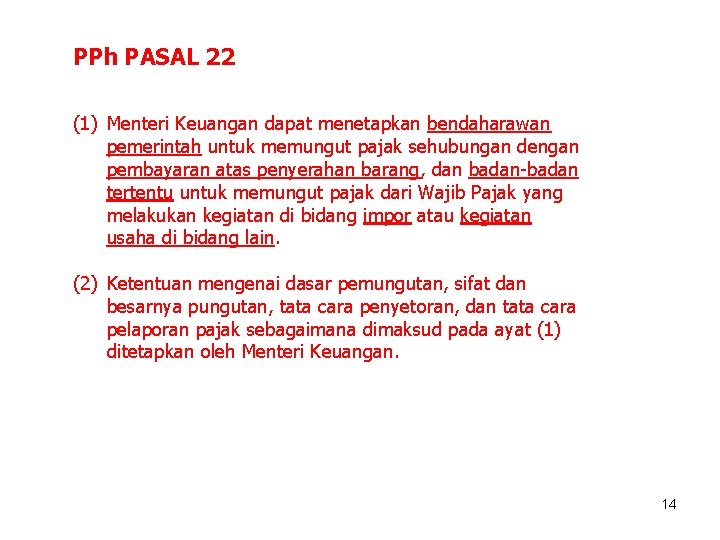 PPh PASAL 22

(1) Menteri Keuangan dapat menetapkan bendaharawan pemerintah untuk memungut pajak sehubungan dengan pembayaran atas penyerahan barang, dan badan-badan tertentu untuk memungut pajak dari Wajib Pajak yang melakukan kegiatan di bidang impor atau kegiatan usaha di bidang lain.

(2) Ketentuan mengenai dasar pemungutan, sifat dan besarnya pungutan, tata cara penyetoran, dan tata cara pelaporan pajak sebagaimana dimaksud pada ayat (1) ditetapkan oleh Menteri Keuangan.

14